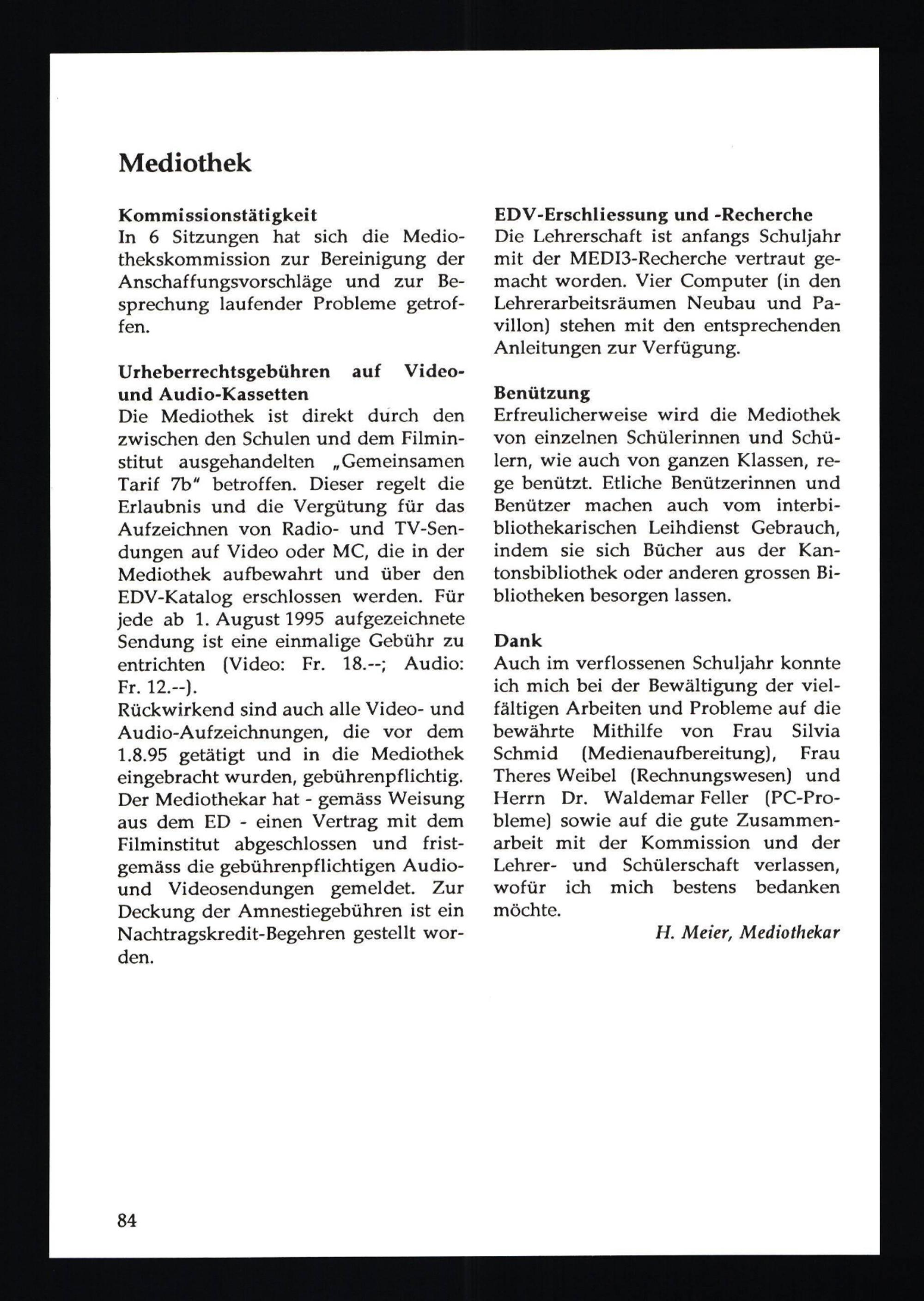 Mediothek

Kommissionstätigkeit
In 6 Sitzungen hat sich die Mediothekskommission zur Bereinigung der Anschaffungsvorschläge und zur Besprechung laufender Probleme getroffen.

Urheberrechtsgebühren auf Video- und Audio-Kassetten
Die Mediothek ist direkt durch den zwischen den Schulen und dem Filminstitut ausgehandelten „Gemeinsamen Tarif 7b" betroffen. Dieser regelt die Erlaubnis und die Vergütung für das Aufzeichnen von Radio- und TV-Sendungen auf Video oder MC, die in der Mediothek aufbewahrt und über den EDV-Katalog erschlossen werden. Für jede ab 1. August 1995 aufgezeichnete Sendung ist eine einmalige Gebühr zu entrichten (Video: Fr. 18.--; Audio: Fr. 12.--).
Rückwirkend sind auch alle Video- und Audio-Aufzeichnungen, die vor dem 1.8.95 getätigt und in die Mediothek eingebracht wurden, gebührenpflichtig. Der Mediothekar hat - gemäss Weisung aus dem ED - einen Vertrag mit dem Filminstitut abgeschlossen und fristgemäss die gebührenpflichtigen Audio- und Videosendungen gemeldet. Zur Deckung der Amnestiegebühren ist ein Nachtragskredit-Begehren gestellt worden.

EDV-Erschliessung und -Recherche
Die Lehrerschaft ist anfangs Schuljahr mit der MEDI3-Recherche vertraut gemacht worden. Vier Computer (in den Lehrerarbeitsräumen Neubau und Pavillon) stehen mit den entsprechenden Anleitungen zur Verfügung.

Benützung
Erfreulicherweise wird die Mediothek von einzelnen Schülerinnen und Schülern, wie auch von ganzen Klassen, rege benützt. Etliche Benützerinnen und Benützer machen auch vom interbibliothekarischen Leihdienst Gebrauch, indem sie sich Bücher aus der Kantonsbibliothek oder anderen grossen Bibliotheken besorgen lassen.

Dank
Auch im verflossenen Schuljahr konnte ich mich bei der Bewältigung der vielfältigen Arbeiten und Probleme auf die bewährte Mithilfe von Frau Silvia Schmid (Medienaufbereitung), Frau Theres Weibel (Rechnungswesen) und Herrn Dr. Waldemar Feller (PC-Probleme) sowie auf die gute Zusammenarbeit mit der Kommission und der Lehrer- und Schülerschaft verlassen, wofür ich mich bestens bedanken möchte.

H. Meier, Mediothekar

84